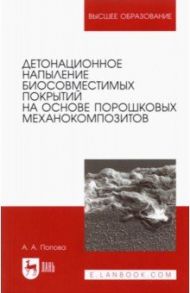 ВЫСШЕЕ ОБРАЗОВАНИЕ

ДЕТОНАЦИОННОЕ НАПЫЛЕНИЕ БИОСОВМЕСТИМЫХ ПОКРЫТИЙ НА ОСНОВЕ ПОРОШКОВЫХ МЕХАНОКОМПОЗИТОВ

А. А. Попова

ЛАНЬ

E.LANBOOK.COM